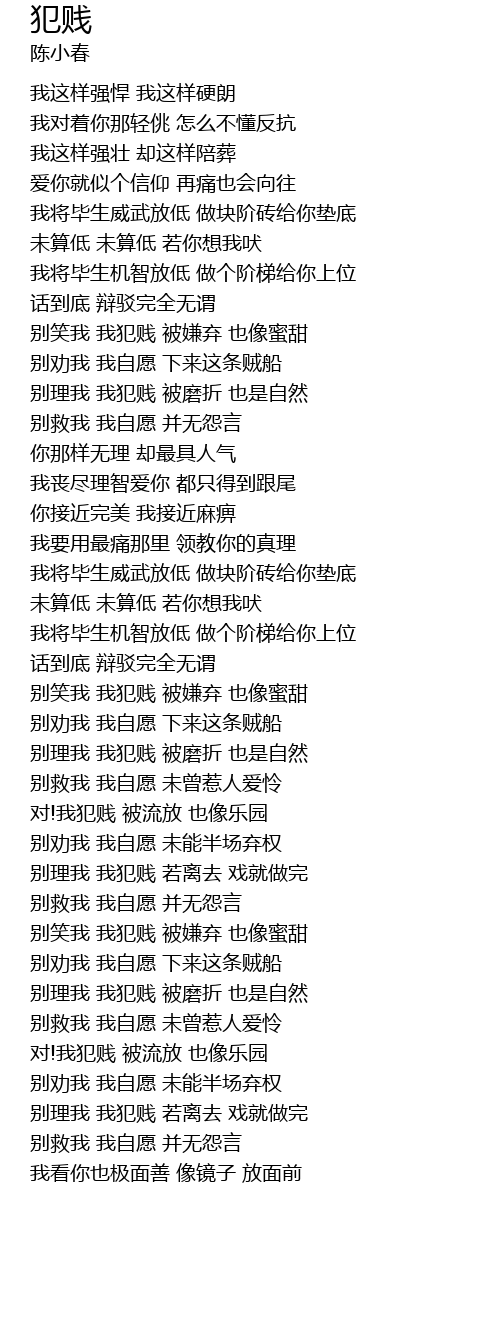 犯贱
陈小春

我这样强悍 我这样硬朗
我对着你那轻佻 怎么不懂反抗
我这样强壮 却这样陪葬
爱你就似个信仰 再痛也会向往
我将毕生威武放低 做块阶砖给你垫底
未算低 未算低 若你想我吠
我将毕生机智放低 做个阶梯给你上位
话到底 辩驳完全无谓
别笑我 我犯贱 被嫌弃 也像蜜甜
别劝我 我自愿 下来这条贼船
别理我 我犯贱 被磨折 也是自然
别救我 我自愿 并无怨言
你那样无理 却最具人气
我丧尽理智爱你 都只得到跟尾
你接近完美 我接近麻痹
我要用最痛那里 领教你的真理
我将毕生威武放低 做块阶砖给你垫底
未算低 未算低 若你想我吠
我将毕生机智放低 做个阶梯给你上位
话到底 辩驳完全无谓
别笑我 我犯贱 被嫌弃 也像蜜甜
别劝我 我自愿 下来这条贼船
别理我 我犯贱 被磨折 也是自然
别救我 我自愿 未曾惹人爱怜
对!我犯贱 被流放 也像乐园
别劝我 我自愿 未能半场弃权
别理我 我犯贱 若离去 戏就做完
别救我 我自愿 并无怨言
别笑我 我犯贱 被嫌弃 也像蜜甜
别劝我 我自愿 下来这条贼船
别理我 我犯贱 被磨折 也是自然
别救我 我自愿 未曾惹人爱怜
对!我犯贱 被流放 也像乐园
别劝我 我自愿 未能半场弃权
别理我 我犯贱 若离去 戏就做完
别救我 我自愿 并无怨言
我看你也极面善 像镜子 放面前